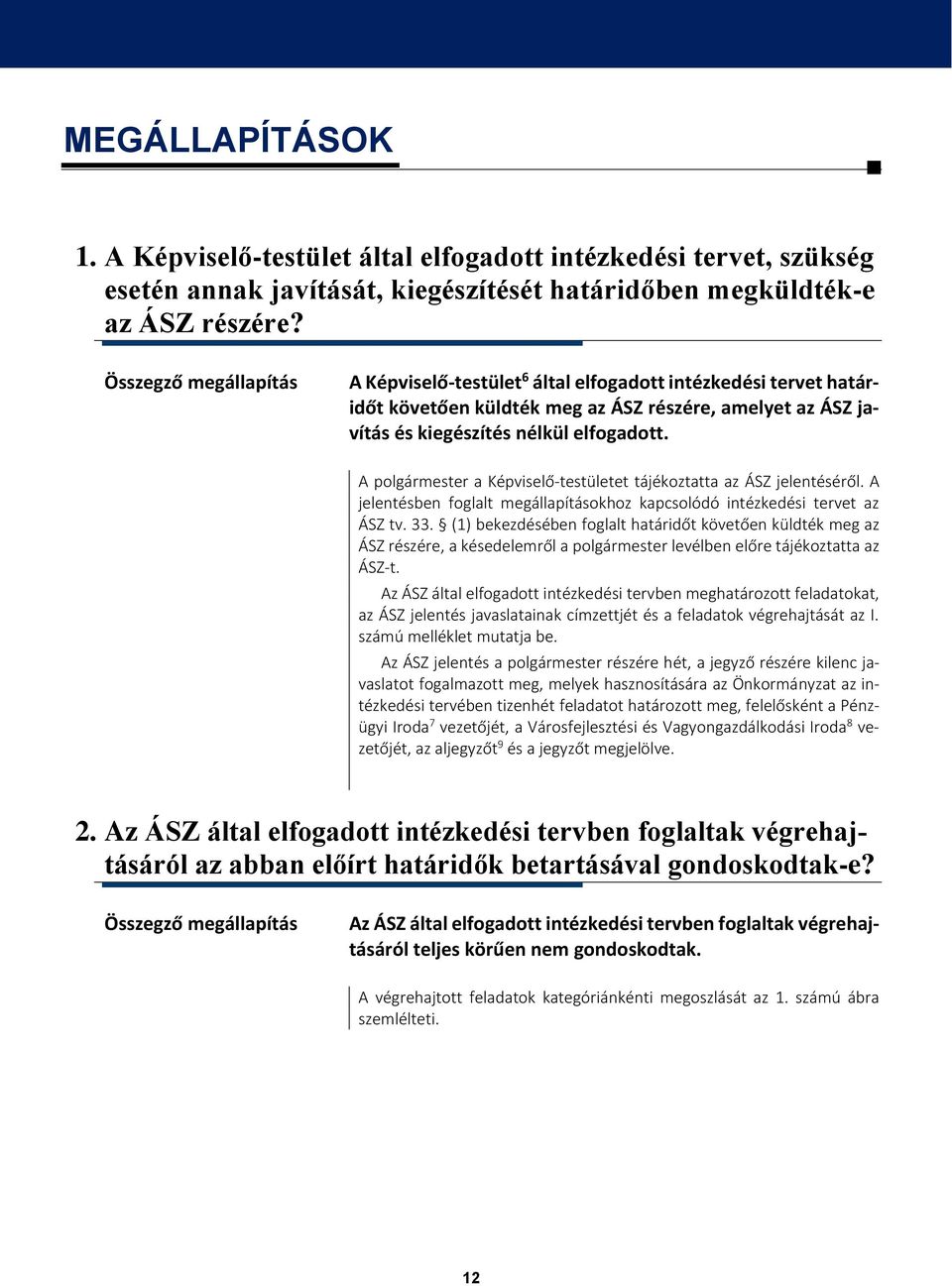 MEGÁLLAPÍTÁSOK

1. A Képviselő-testület által elfogadott intézkedési tervet, szükség esetén annak javítását, kiegészítését határidőben megküldték-e az ÁSZ részére?

Összegző megállapítás

A Képviselő-testület$^6$ által elfogadott intézkedési tervet határidőt követően küldték meg az ÁSZ részére, amelyet az ÁSZ javítás és kiegészítés nélkül elfogadott.

A polgármester a Képviselő-testületet tájékoztatta az ÁSZ jelentéséről. A jelentésben foglalt megállapításokhoz kapcsolódó intézkedési tervet az ÁSZ tv. 33. § (1) bekezdésében foglalt határidőt követően küldték meg az ÁSZ részére, a késedelemről a polgármester levélben előre tájékoztatta az ÁSZ-t.

Az ÁSZ által elfogadott intézkedési tervben meghatározott feladatokat, az ÁSZ jelentés javaslatainak címzettjét és a feladatok végrehajtását az I. számú melléklet mutatja be.

Az ÁSZ jelentés a polgármester részére hét, a jegyző részére kilenc javaslatot fogalmazott meg, melyek hasznosítására az Önkormányzat az intézkedési tervében tizenhét feladatot határozott meg, felelősként a Pénzügyi Iroda$^7$ vezetőjét, a Városfejlesztési és Vagyongazdálkodási Iroda$^8$ vezetőjét, az aljegyzőt$^9$ és a jegyzőt megjelölve.

2. Az ÁSZ által elfogadott intézkedési tervben foglaltak végrehajtásáról az abban előírt határidők betartásával gondoskodtak-e?

Összegző megállapítás

Az ÁSZ által elfogadott intézkedési tervben foglaltak végrehajtásáról teljes körűen nem gondoskodtak.

A végrehajtott feladatok kategóriánkénti megoszlását az 1. számú ábra szemlélteti.

12